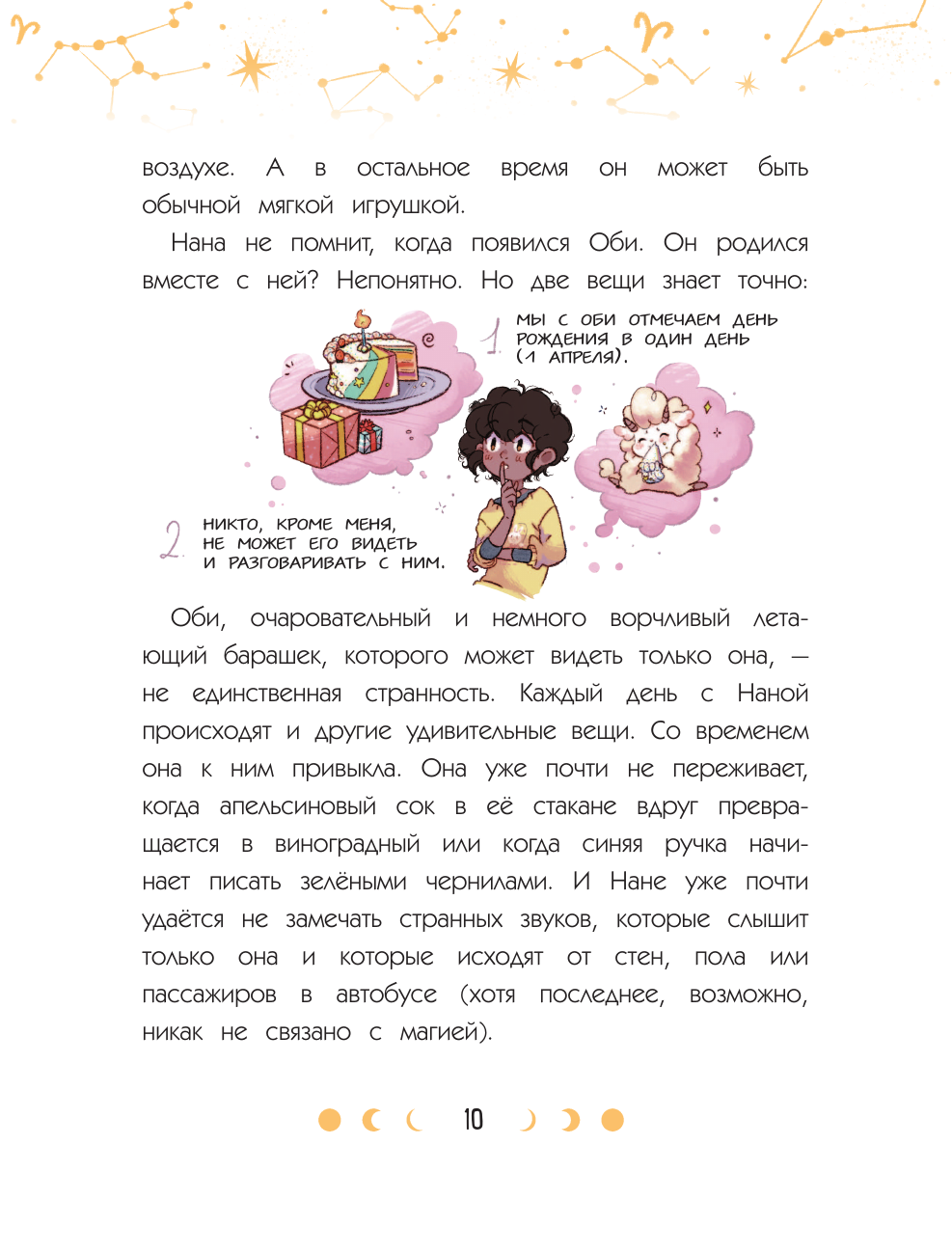 воздухе. А в остальное время он может быть обычной мягкой игрушкой.

Нана не помнит, когда появился Оби. Он родился вместе с ней? Непонятно. Но две вещи знает точно:

1 МЫ С ОБИ ОТМЕЧАЕМ ДЕНЬ РОЖДЕНИЯ В ОДИН ДЕНЬ (1 АПРЕЛЯ).

2 НИКТО, КРОМЕ МЕНЯ, НЕ МОЖЕТ ЕГО ВИДЕТЬ И РАЗГОВАРИВАТЬ С НИМ.

Оби, очаровательный и немного ворчливый летающий барашек, которого может видеть только она, — не единственная странность. Каждый день с Наной происходят и другие удивительные вещи. Со временем она к ним привыкла. Она уже почти не переживает, когда апельсиновый сок в её стакане вдруг превращается в виноградный или когда синяя ручка начинает писать зелёными чернилами. И Нане уже почти удаётся не замечать странных звуков, которые слышит только она и которые исходят от стен, пола или пассажиров в автобусе (хотя последнее, возможно, никак не связано с магией).

10